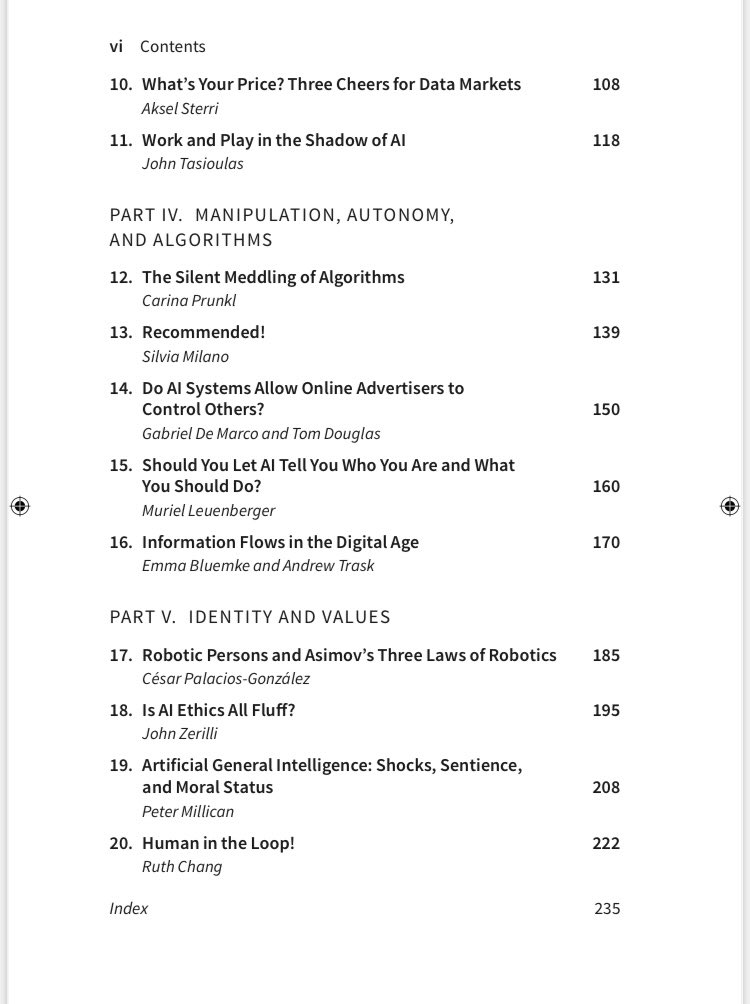 vi Contents

10. What's Your Price? Three Cheers for Data Markets 108
Aksel Sterri

11. Work and Play in the Shadow of AI 118
John Tasioulas

PART IV. MANIPULATION, AUTONOMY, AND ALGORITHMS

12. The Silent Meddling of Algorithms 131
Carina Prunkl

13. Recommended! 139
Silvia Milano

14. Do AI Systems Allow Online Advertisers to Control Others? 150
Gabriel De Marco and Tom Douglas

15. Should You Let AI Tell You Who You Are and What You Should Do? 160
Muriel Leuenberger

16. Information Flows in the Digital Age 170
Emma Bluemke and Andrew Trask

PART V. IDENTITY AND VALUES

17. Robotic Persons and Asimov's Three Laws of Robotics 185
César Palacios-González

18. Is AI Ethics All Fluff? 195
John Zerilli

19. Artificial General Intelligence: Shocks, Sentience, and Moral Status 208
Peter Millican

20. Human in the Loop! 222
Ruth Chang

Index 235